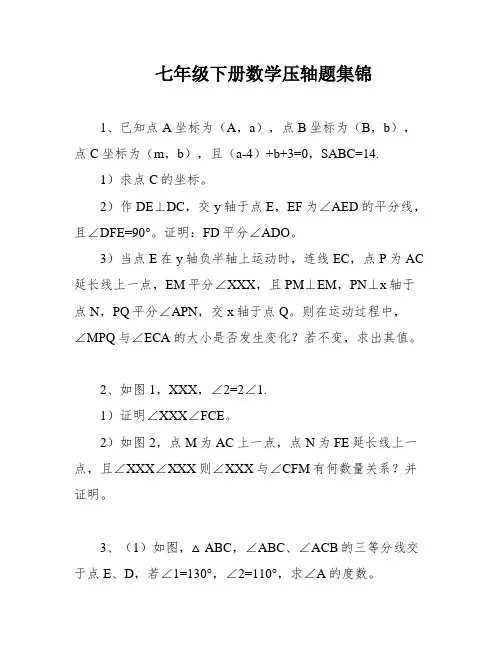 七年级下册数学压轴题集锦

1、已知点 A 坐标为（A，a），点 B 坐标为（B，b），点 C 坐标为（m，b），且（a-4）+b+3=0，SABC=14.

1）求点 C 的坐标。

2）作 DE⊥DC，交 y 轴于点 E，EF 为∠AED 的平分线，且∠DFE=90°。证明：FD 平分∠ADO。

3）当点 E 在 y 轴负半轴上运动时，连线 EC，点 P 为 AC 延长线上一点，EM 平分∠XXX，且 PM⊥EM，PN⊥x 轴于点 N，PQ 平分∠APN，交 x 轴于点 Q。则在运动过程中，∠MPQ 与∠ECA 的大小是否发生变化？若不变，求出其值。

2、如图 1，XXX，∠2=2∠1.

1）证明∠XXX∠FCE。

2）如图 2，点 M 为 AC 上一点，点 N 为 FE 延长线上一点，且∠XXX∠XXX 则∠XXX 与∠CFM 有何数量关系？并证明。

3、（1）如图，△ABC，∠ABC、∠ACB 的三等分线交于点 E、D，若∠1=130°，∠2=110°，求∠A 的度数。